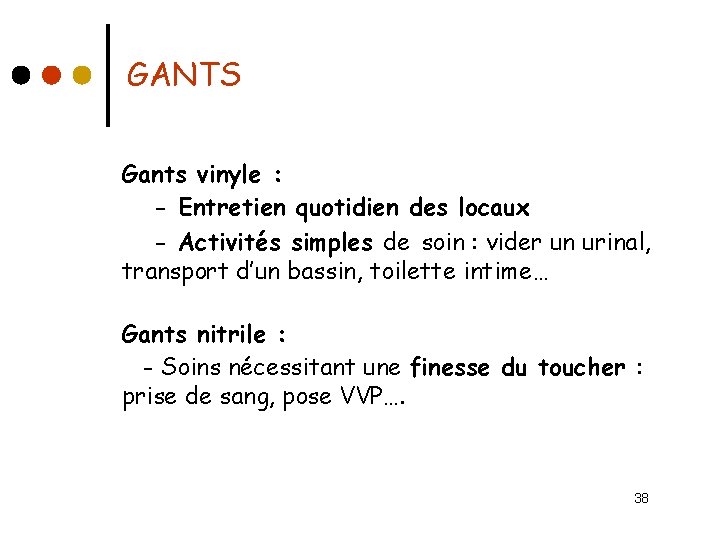 GANTS

Gants vinyle :

- Entretien quotidien des locaux

- Activités simples de soin : vider un urinal, transport d'un bassin, toilette intime…

Gants nitrile :

- Soins nécessitant une finesse du toucher : prise de sang, pose VVP….

38